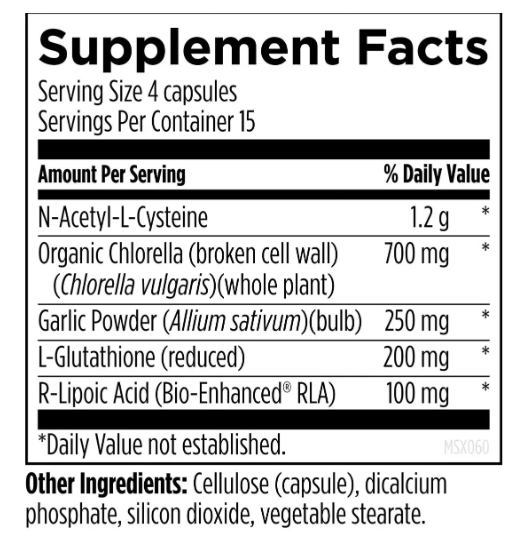 Supplement Facts
Serving Size 4 capsules
Servings Per Container 15

| Amount Per Serving | % Daily Value | |
|---|---|---|
| N-Acetyl-L-Cysteine | 1.2 g | * |
| Organic Chlorella (broken cell wall) (Chlorella vulgaris)(whole plant) | 700 mg | * |
| Garlic Powder (Allium sativum)(bulb) | 250 mg | * |
| L-Glutathione (reduced) | 200 mg | * |
| R-Lipoic Acid (Bio-Enhanced® RLA) | 100 mg | * |

*Daily Value not established.

MSX060

Other Ingredients: Cellulose (capsule), dicalcium phosphate, silicon dioxide, vegetable stearate.